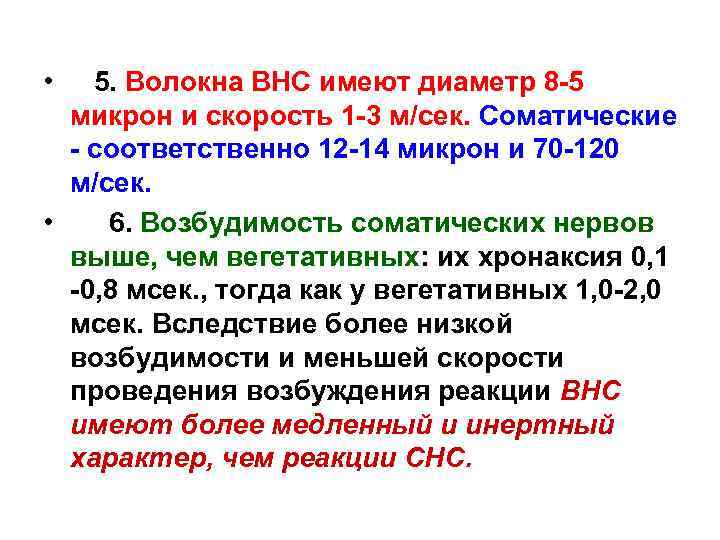 • 5. Волокна ВНС имеют диаметр 8-5 микрон и скорость 1-3 м/сек. Соматические - соответственно 12-14 микрон и 70-120 м/сек.

• 6. Возбудимость соматических нервов выше, чем вегетативных: их хронаксия 0,1 -0,8 мсек., тогда как у вегетативных 1,0-2,0 мсек. Вследствие более низкой возбудимости и меньшей скорости проведения возбуждения реакции ВНС имеют более медленный и инертный характер, чем реакции СНС.